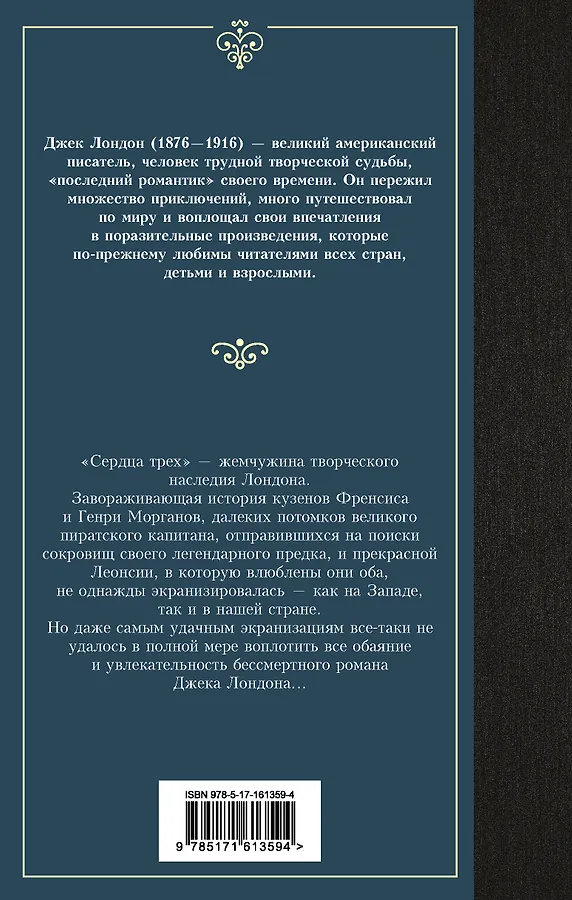 Джек Лондон (1876—1916) — великий американский писатель, человек трудной творческой судьбы, «последний романтик» своего времени. Он пережил множество приключений, много путешествовал по миру и воплощал свои впечатления в поразительные произведения, которые по-прежнему любимы читателями всех стран, детьми и взрослыми.

«Сердца трех» — жемчужина творческого наследия Лондона.
Завораживающая история кузенов Френсиса и Генри Морганов, далеких потомков великого пиратского капитана, отправившихся на поиски сокровищ своего легендарного предка, и прекрасной Леонсии, в которую влюблены они оба, не однажды экранизировалась — как на Западе, так и в нашей стране.
Но даже самым удачным экранизациям все-таки не удалось в полной мере воплотить все обаяние и увлекательность бессмертного романа Джека Лондона…

ISBN 978-5-17-161359-4

9 785171 613594 >